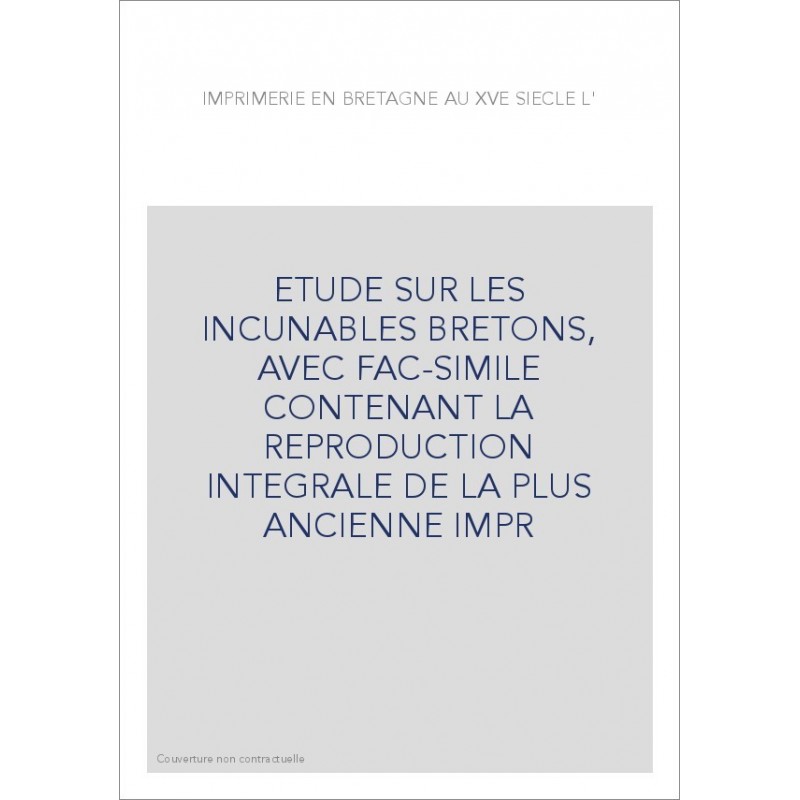 IMPRIMERIE EN BRETAGNE AU XVE SIECLE L'

ETUDE SUR LES INCUNABLES BRETONS, AVEC FAC-SIMILE CONTENANT LA REPRODUCTION INTEGRALE DE LA PLUS ANCIENNE IMPR

Couverture non contractuelle